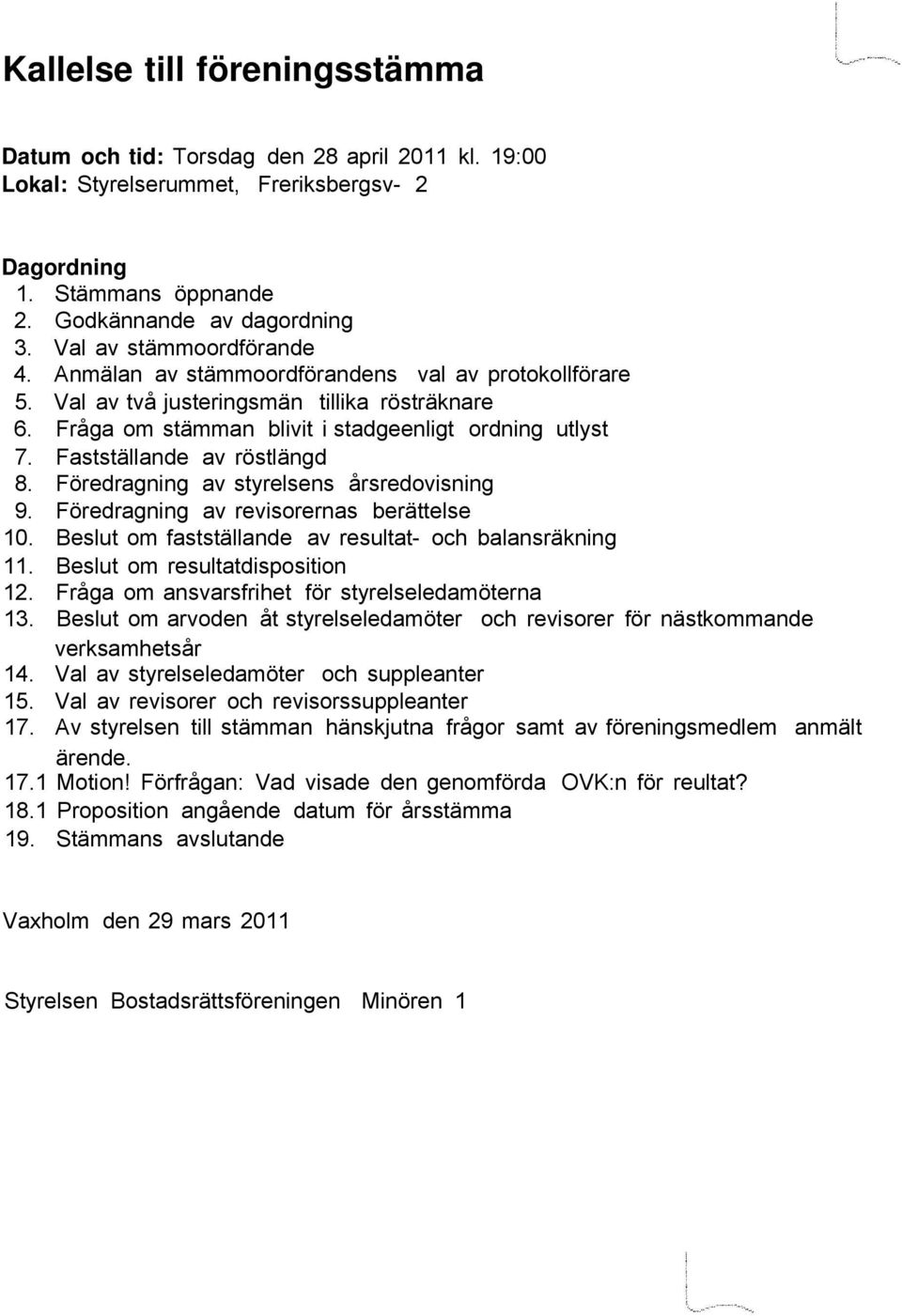 Kallelse till föreningsstämma

Datum och tid: Torsdag den 28 april 2011 kl. 19:00
Lokal: Styrelserummet, Freriksbergsv- 2

Dagordning
1. Stämmans öppnande
2. Godkännande av dagordning
3. Val av stämmoordförande
4. Anmälan av stämmoordförandens val av protokollförare
5. Val av två justeringsmän tillika rösträknare
6. Fråga om stämman blivit i stadgeenligt ordning utlyst
7. Fastställande av röstlängd
8. Föredragning av styrelsens årsredovisning
9. Föredragning av revisorernas berättelse
10. Beslut om fastställande av resultat- och balansräkning
11. Beslut om resultatdisposition
12. Fråga om ansvarsfrihet för styrelseledamöterna
13. Beslut om arvoden åt styrelseledamöter och revisorer för nästkommande verksamhetsår
14. Val av styrelseledamöter och suppleanter
15. Val av revisorer och revisorssuppleanter
17. Av styrelsen till stämman hänskjutna frågor samt av föreningsmedlem anmält ärende.
17.1 Motion! Förfrågan: Vad visade den genomförda OVK:n för reultat?
18.1 Proposition angående datum för årsstämma
19. Stämmans avslutande

Vaxholm den 29 mars 2011

Styrelsen Bostadsrättsföreningen Minören 1